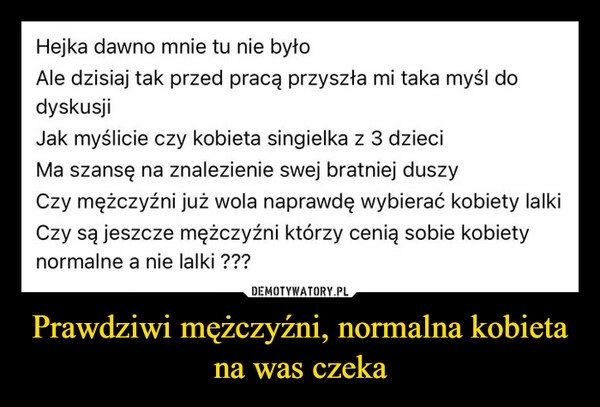 Hejka dawno mnie tu nie było
Ale dzisiaj tak przed pracą przyszła mi taka myśl do dyskusji
Jak myślicie czy kobieta singielka z 3 dzieci
Ma szansę na znalezienie swej bratniej duszy
Czy mężczyźni już wola naprawdę wybierać kobiety lalki
Czy są jeszcze mężczyźni którzy cenią sobie kobiety normalne a nie lalki ???

DEMOTYWATORY.PL

Prawdziwi mężczyźni, normalna kobieta na was czeka